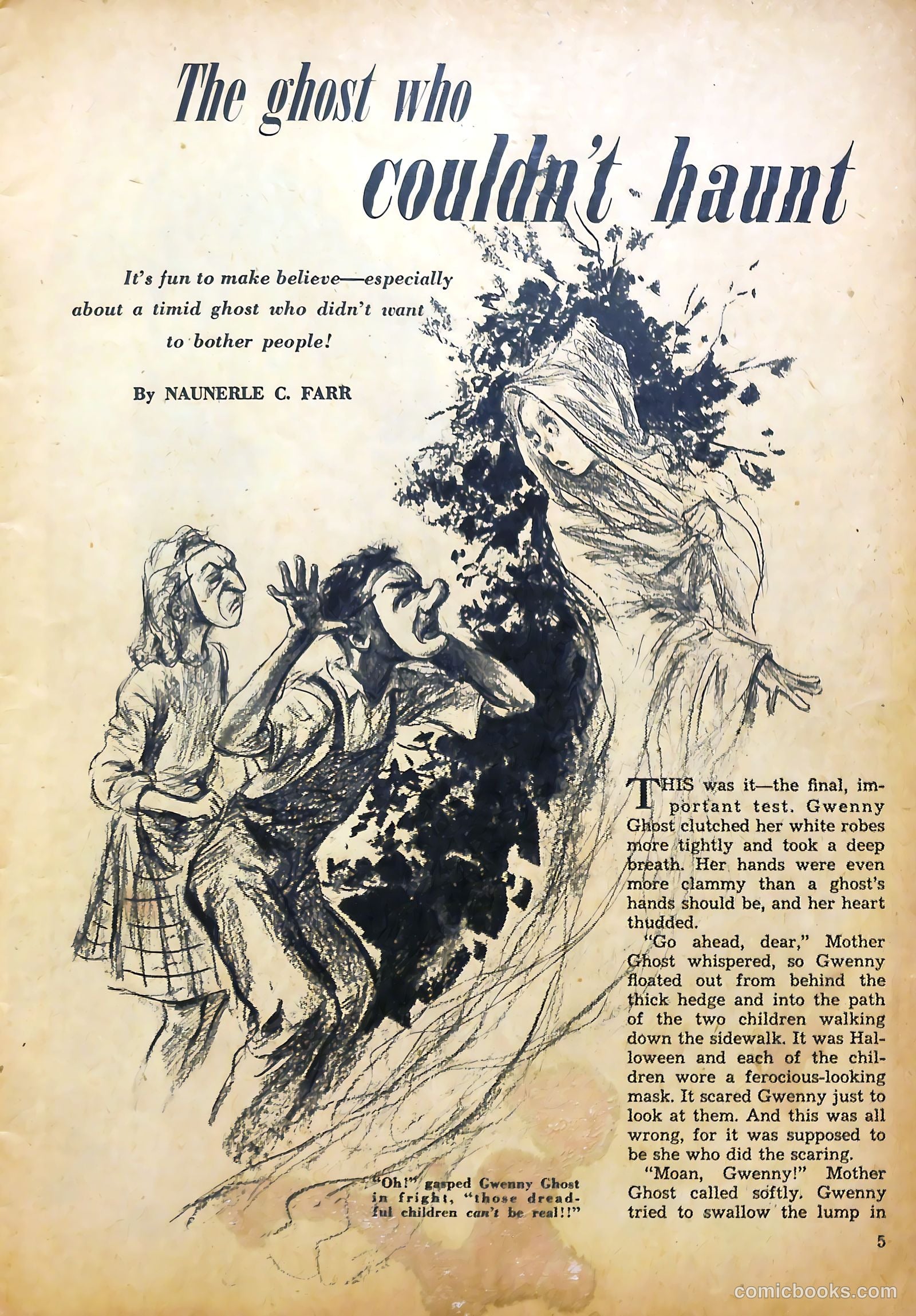 The ghost who couldn't haunt

It's fun to make believe—especially about a timid ghost who didn't want to bother people!

By NAUNERLE C. FARR

"Oh!" gasped Gwenny Ghost in fright, "those dreadful children can't be real!!"

THIS was it—the final, important test. Gwenny Ghost clutched her white robes more tightly and took a deep breath. Her hands were even more clammy than a ghost's hands should be, and her heart thudded.

"Go ahead, dear," Mother Ghost whispered, so Gwenny floated out from behind the thick hedge and into the path of the two children walking down the sidewalk. It was Halloween and each of the children wore a ferocious-looking mask. It scared Gwenny just to look at them. And this was all wrong, for it was supposed to be she who did the scaring.

"Moan, Gwenny!" Mother Ghost called softly. Gwenny tried to swallow the lump in

5

comicbooks.com